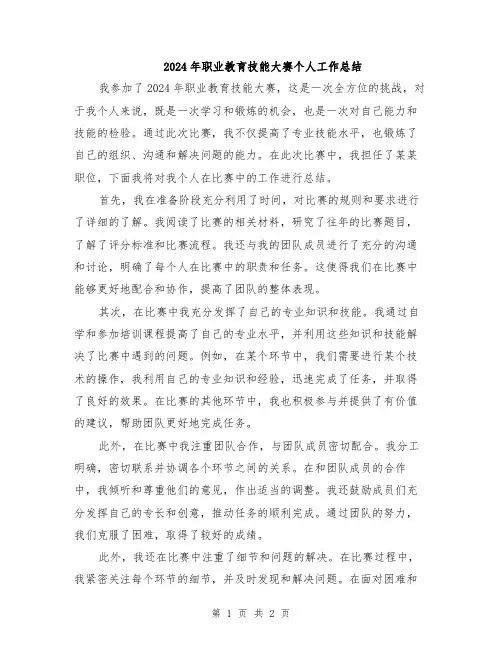 2024年职业教育技能大赛个人工作总结

我参加了2024年职业教育技能大赛，这是一次全方位的挑战，对于我个人来说，既是一次学习和锻炼的机会，也是一次对自己能力和技能的检验。通过此次比赛，我不仅提高了专业技能水平，也锻炼了自己的组织、沟通和解决问题的能力。在此次比赛中，我担任了某某职位，下面我将对我个人在比赛中的工作进行总结。

首先，我在准备阶段充分利用了时间，对比赛的规则和要求进行了详细的了解。我阅读了比赛的相关材料，研究了往年的比赛题目，了解了评分标准和比赛流程。我还与我的团队成员进行了充分的沟通和讨论，明确了每个人在比赛中的职责和任务。这使得我们在比赛中能够更好地配合和协作，提高了团队的整体表现。

其次，在比赛中我充分发挥了自己的专业知识和技能。我通过自学和参加培训课程提高了自己的专业水平，并利用这些知识和技能解决了比赛中遇到的问题。例如，在某个环节中，我们需要进行某个技术的操作，我利用自己的专业知识和经验，迅速完成了任务，并取得了良好的效果。在比赛的其他环节中，我也积极参与并提供了有价值的建议，帮助团队更好地完成任务。

此外，在比赛中我注重团队合作，与团队成员密切配合。我分工明确，密切联系并协调各个环节之间的关系。在和团队成员的合作中，我倾听和尊重他们的意见，作出适当的调整。我还鼓励成员们充分发挥自己的专长和创意，推动任务的顺利完成。通过团队的努力，我们克服了困难，取得了较好的成绩。

此外，我还在比赛中注重了细节和问题的解决。在比赛过程中，我紧密关注每个环节的细节，并及时发现和解决问题。在面对困难和

第 1 页 共 2 页